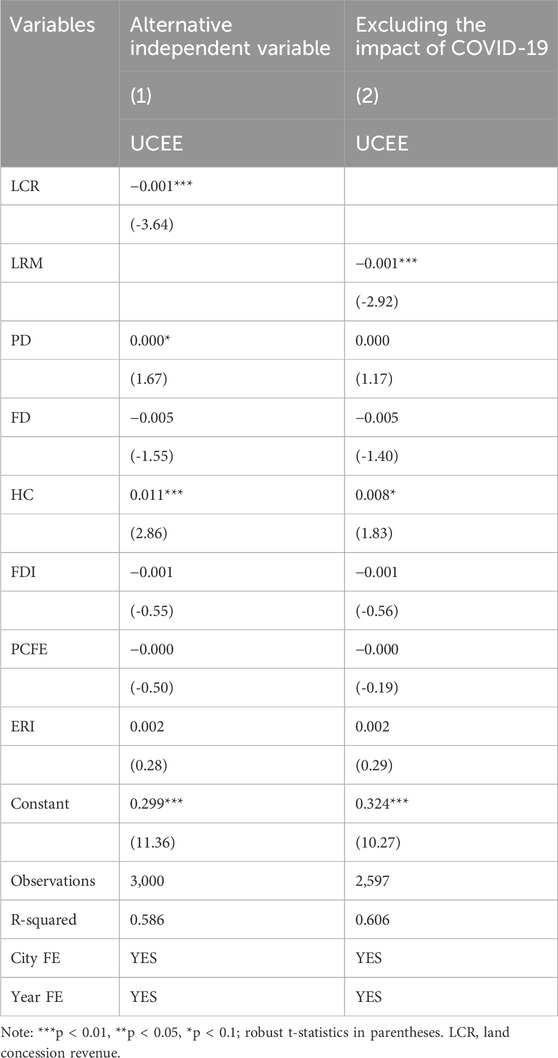 | Variables | Alternative independent variable | Excluding the impact of COVID-19 |
|---|---|---|
| | (1) | (2) |
| | UCEE | UCEE |
| LCR | −0.001*** | |
| | (-3.64) | |
| LRM | | −0.001*** |
| | | (-2.92) |
| PD | 0.000* | 0.000 |
| | (1.67) | (1.17) |
| FD | −0.005 | −0.005 |
| | (-1.55) | (-1.40) |
| HC | 0.011*** | 0.008* |
| | (2.86) | (1.83) |
| FDI | −0.001 | −0.001 |
| | (-0.55) | (-0.56) |
| PCFE | −0.000 | −0.000 |
| | (-0.50) | (-0.19) |
| ERI | 0.002 | 0.002 |
| | (0.28) | (0.29) |
| Constant | 0.299*** | 0.324*** |
| | (11.36) | (10.27) |
| Observations | 3,000 | 2,597 |
| R-squared | 0.586 | 0.606 |
| City FE | YES | YES |
| Year FE | YES | YES |

Note: ***p < 0.01, **p < 0.05, *p < 0.1; robust t-statistics in parentheses. LCR, land concession revenue.